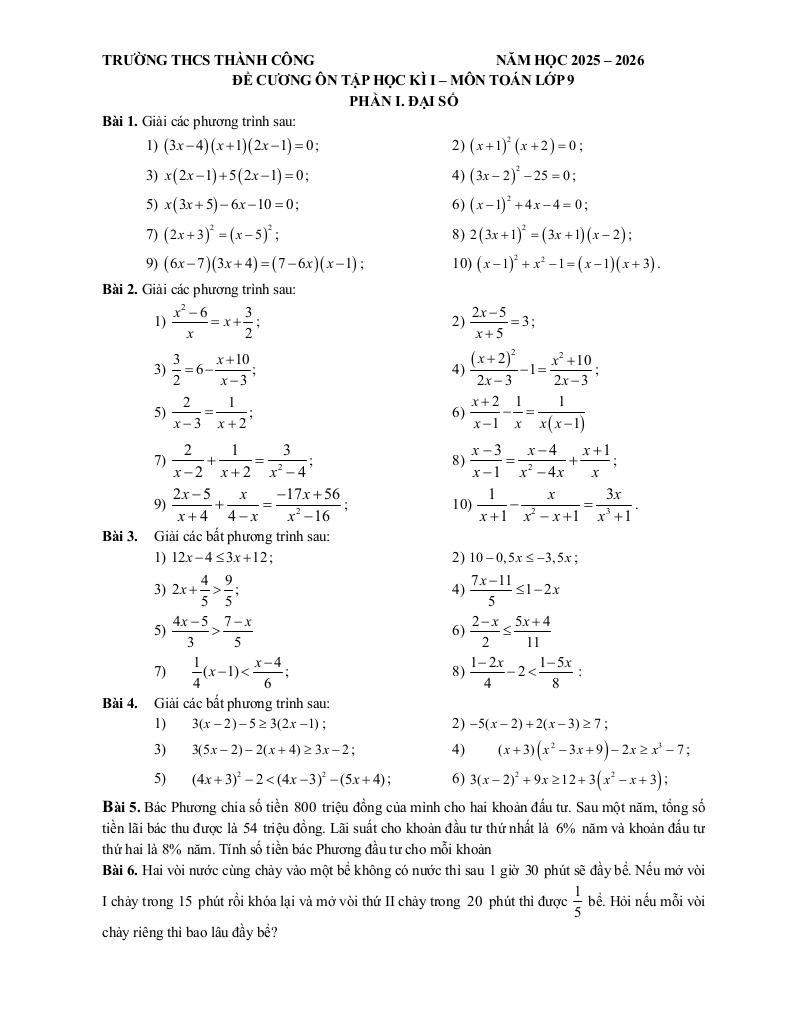 TRƯỜNG THCS THÀNH CÔNG NĂM HỌC 2025 – 2026

ĐỀ CƯƠNG ÔN TẬP HỌC KÌ I – MÔN TOÁN LỚP 9

PHẦN I. ĐẠI SỐ

Bài 1. Giải các phương trình sau:

1) $(3x-4)(x+1)(2x-1)=0$;

2) $(x+1)^2(x+2)=0$;

3) $x(2x-1)+5(2x-1)=0$;

4) $(3x-2)^2-25=0$;

5) $x(3x+5)-6x-10=0$;

6) $(x-1)^2+4x-4=0$;

7) $(2x+3)^2=(x-5)^2$;

8) $2(3x+1)^2=(3x+1)(x-2)$;

9) $(6x-7)(3x+4)=(7-6x)(x-1)$;

10) $(x-1)^2+x^2-1=(x-1)(x+3)$.

Bài 2. Giải các phương trình sau:

1) $\frac{x^2-6}{x}=x+\frac{3}{2}$;

2) $\frac{2x-5}{x+5}=3$;

3) $\frac{3}{2}=6-\frac{x+10}{x-3}$;

4) $\frac{(x+2)^2}{2x-3}-1=\frac{x^2+10}{2x-3}$;

5) $\frac{2}{x-3}=\frac{1}{x+2}$;

6) $\frac{x+2}{x-1}-\frac{1}{x}=\frac{1}{x(x-1)}$

7) $\frac{2}{x-2}+\frac{1}{x+2}=\frac{3}{x^2-4}$;

8) $\frac{x-3}{x-1}=\frac{x-4}{x^2-4x}+\frac{x+1}{x}$;

9) $\frac{2x-5}{x+4}+\frac{x}{4-x}=\frac{-17x+56}{x^2-16}$;

10) $\frac{1}{x+1}-\frac{x}{x^2-x+1}=\frac{3x}{x^3+1}$.

Bài 3. Giải các bất phương trình sau:

1) $12x-4\le 3x+12$;

2) $10-0,5x\le -3,5x$;

3) $2x+\frac{4}{5}>\frac{9}{5}$;

4) $\frac{7x-11}{5}\le 1-2x$

5) $\frac{4x-5}{3}>\frac{7-x}{5}$

6) $\frac{2-x}{2}\le\frac{5x+4}{11}$

7) $\frac{1}{4}(x-1)<\frac{x-4}{6}$;

8) $\frac{1-2x}{4}-2<\frac{1-5x}{8}$ :

Bài 4. Giải các bất phương trình sau:

1) $3(x-2)-5\ge 3(2x-1)$;

2) $-5(x-2)+2(x-3)\ge 7$;

3) $3(5x-2)-2(x+4)\ge 3x-2$;

4) $(x+3)(x^2-3x+9)-2x\ge x^3-7$;

5) $(4x+3)^2-2<(4x-3)^2-(5x+4)$;

6) $3(x-2)^2+9x\ge 12+3(x^2-x+3)$;

Bài 5. Bác Phương chia số tiền 800 triệu đồng của mình cho hai khoản đầu tư. Sau một năm, tổng số tiền lãi bác thu được là 54 triệu đồng. Lãi suất cho khoản đầu tư thứ nhất là 6% năm và khoản đầu tư thứ hai là 8% năm. Tính số tiền bác Phương đầu tư cho mỗi khoản

Bài 6. Hai vòi nước cùng chảy vào một bể không có nước thì sau 1 giờ 30 phút sẽ đầy bể. Nếu mở vòi I chảy trong 15 phút rồi khóa lại và mở vòi thứ II chảy trong 20 phút thì được $\frac{1}{5}$ bể. Hỏi nếu mỗi vòi chảy riêng thì bao lâu đầy bể?